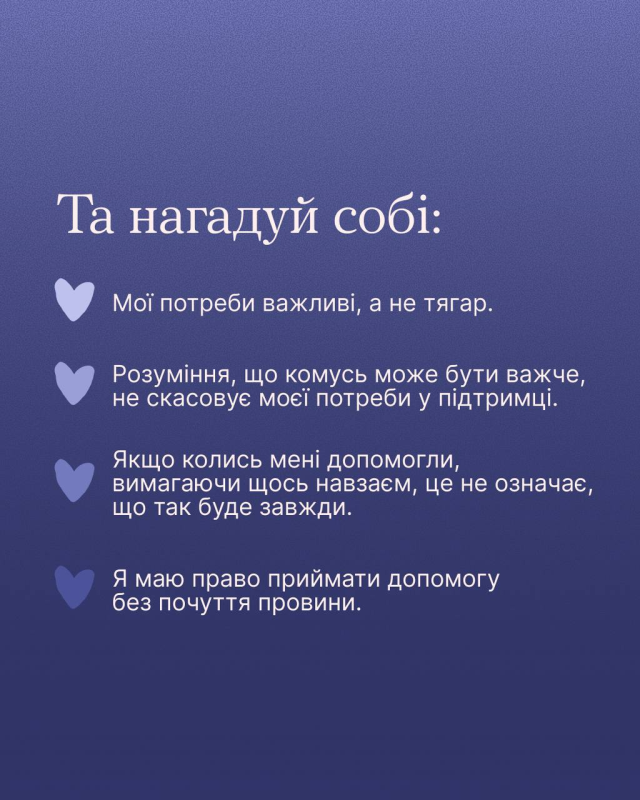 Та нагадуй собі:

Мої потреби важливі, а не тягар.

Розуміння, що комусь може бути важче, не скасовує моєї потреби у підтримці.

Якщо колись мені допомогли, вимагаючи щось навзаєм, це не означає, що так буде завжди.

Я маю право приймати допомогу без почуття провини.